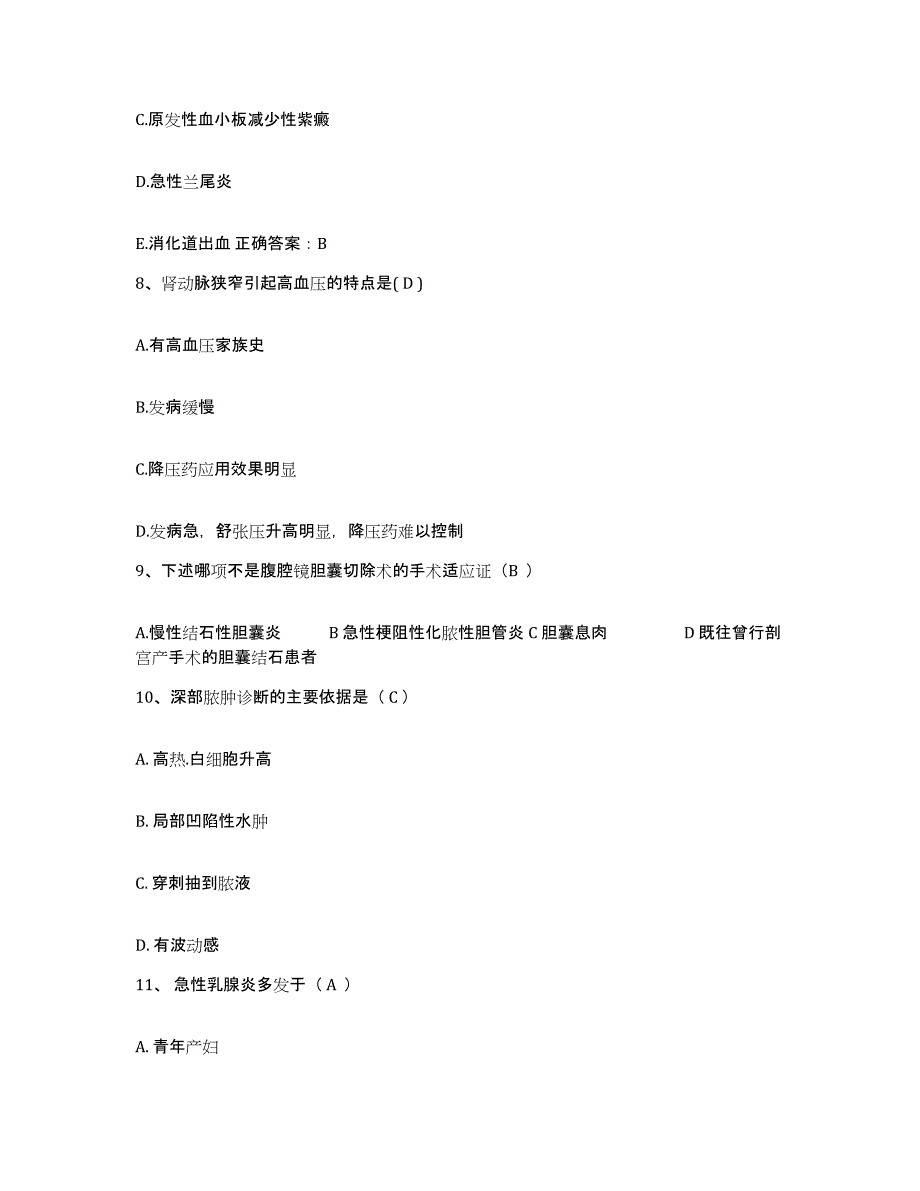 C.原发性血小板减少性紫癜

D.急性兰尾炎

E.消化道出血 正确答案：B

8、肾动脉狭窄引起高血压的特点是( D )

A.有高血压家族史

B.发病缓慢

C.降压药应用效果明显

D.发病急，舒张压升高明显，降压药难以控制

9、下述哪项不是腹腔镜胆囊切除术的手术适应证（B ）

A.慢性结石性胆囊炎 B 急性梗阻性化脓性胆管炎 C 胆囊息肉 D 既往曾行剖宫产手术的胆囊结石患者

10、深部脓肿诊断的主要依据是（ C ）

A. 高热.白细胞升高

B. 局部凹陷性水肿

C. 穿刺抽到脓液

D. 有波动感

11、 急性乳腺炎多发于（ A ）

A. 青年产妇